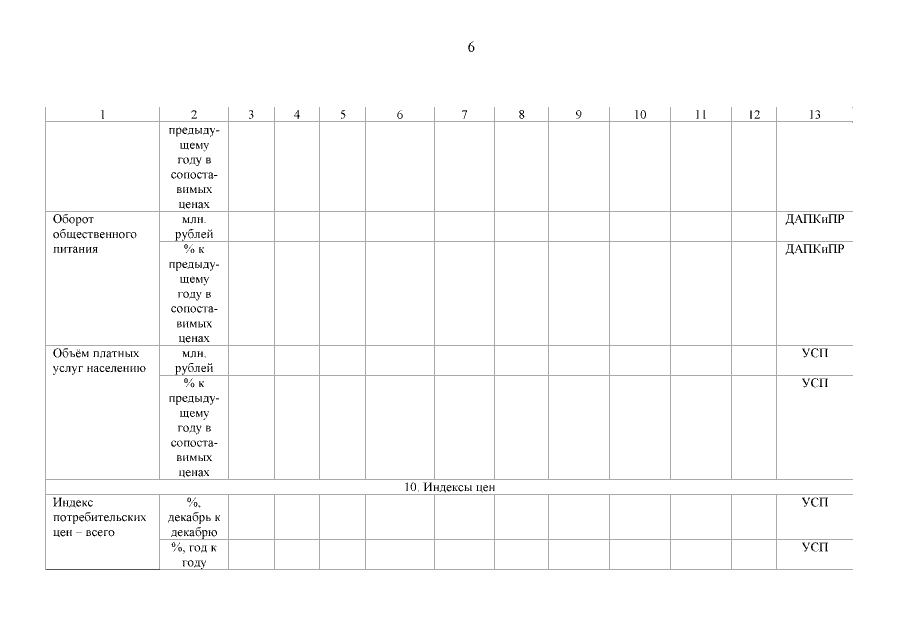 6

| 1 | 2 | 3 | 4 | 5 | 6 | 7 | 8 | 9 | 10 | 11 | 12 | 13 |
|---|---|---|---|---|---|---|---|---|---|---|---|---|
| | предыдущему году в сопоставимых ценах | | | | | | | | | | | |
| Оборот общественного питания | млн. рублей | | | | | | | | | | | ДАПКиПР |
| | % к предыдущему году в сопоставимых ценах | | | | | | | | | | | ДАПКиПР |
| Объём платных услуг населению | млн. рублей | | | | | | | | | | | УСП |
| | % к предыдущему году в сопоставимых ценах | | | | | | | | | | | УСП |
| 10. Индексы цен | | | | | | | | | | | | |
| Индекс потребительских цен – всего | %, декабрь к декабрю | | | | | | | | | | | УСП |
| | %, год к году | | | | | | | | | | | УСП |